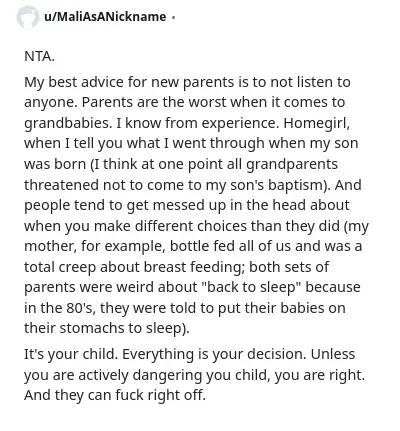 u/MaliAsANickname •

NTA.

My best advice for new parents is to not listen to anyone. Parents are the worst when it comes to grandbabies. I know from experience. Homegirl, when I tell you what I went through when my son was born (I think at one point all grandparents threatened not to come to my son's baptism). And people tend to get messed up in the head about when you make different choices than they did (my mother, for example, bottle fed all of us and was a total creep about breast feeding; both sets of parents were weird about "back to sleep" because in the 80's, they were told to put their babies on their stomachs to sleep).

It's your child. Everything is your decision. Unless you are actively dangering you child, you are right. And they can fuck right off.